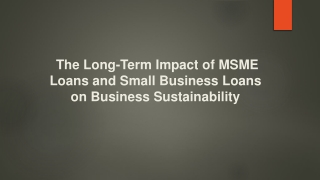 The Long-Term Impact of MSME Loans and Small Business Loans on Business Sustainability